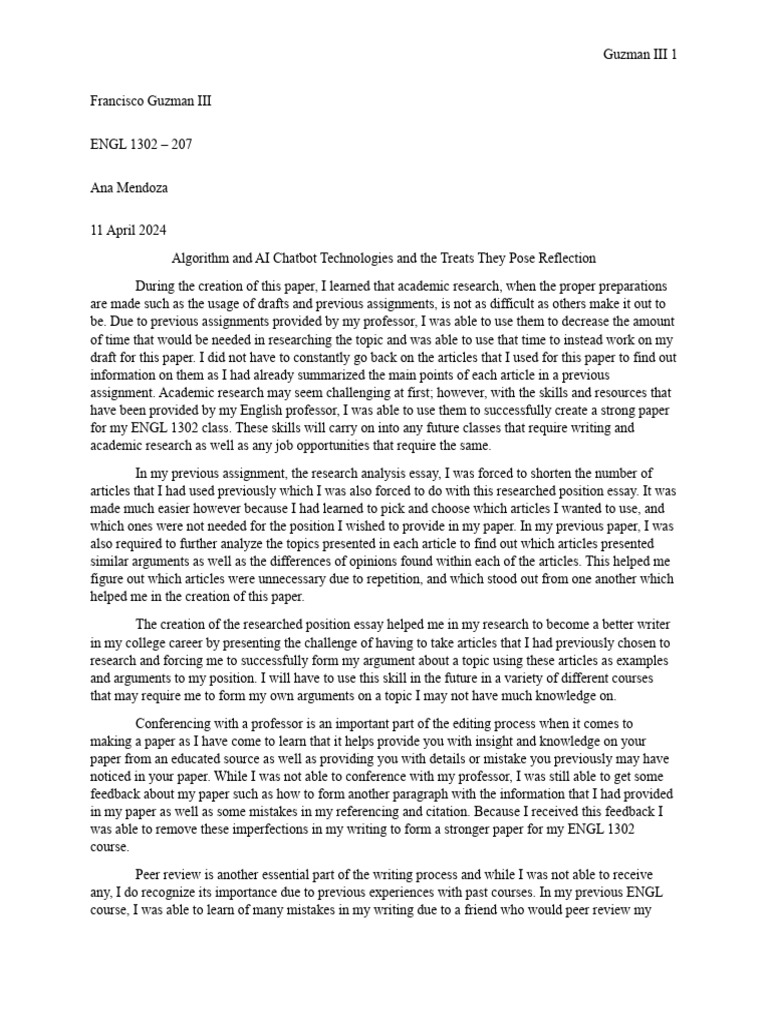 Guzman III 1

Francisco Guzman III

ENGL 1302 – 207

Ana Mendoza

11 April 2024

Algorithm and AI Chatbot Technologies and the Treats They Pose Reflection

During the creation of this paper, I learned that academic research, when the proper preparations are made such as the usage of drafts and previous assignments, is not as difficult as others make it out to be. Due to previous assignments provided by my professor, I was able to use them to decrease the amount of time that would be needed in researching the topic and was able to use that time to instead work on my draft for this paper. I did not have to constantly go back on the articles that I used for this paper to find out information on them as I had already summarized the main points of each article in a previous assignment. Academic research may seem challenging at first; however, with the skills and resources that have been provided by my English professor, I was able to use them to successfully create a strong paper for my ENGL 1302 class. These skills will carry on into any future classes that require writing and academic research as well as any job opportunities that require the same.

In my previous assignment, the research analysis essay, I was forced to shorten the number of articles that I had used previously which I was also forced to do with this researched position essay. It was made much easier however because I had learned to pick and choose which articles I wanted to use, and which ones were not needed for the position I wished to provide in my paper. In my previous paper, I was also required to further analyze the topics presented in each article to find out which articles presented similar arguments as well as the differences of opinions found within each of the articles. This helped me figure out which articles were unnecessary due to repetition, and which stood out from one another which helped me in the creation of this paper.

The creation of the researched position essay helped me in my research to become a better writer in my college career by presenting the challenge of having to take articles that I had previously chosen to research and forcing me to successfully form my argument about a topic using these articles as examples and arguments to my position. I will have to use this skill in the future in a variety of different courses that may require me to form my own arguments on a topic I may not have much knowledge on.

Conferencing with a professor is an important part of the editing process when it comes to making a paper as I have come to learn that it helps provide you with insight and knowledge on your paper from an educated source as well as providing you with details or mistake you previously may have noticed in your paper. While I was not able to conference with my professor, I was still able to get some feedback about my paper such as how to form another paragraph with the information that I had provided in my paper as well as some mistakes in my referencing and citation. Because I received this feedback I was able to remove these imperfections in my writing to form a stronger paper for my ENGL 1302 course.

Peer review is another essential part of the writing process and while I was not able to receive any, I do recognize its importance due to previous experiences with past courses. In my previous ENGL course, I was able to learn of many mistakes in my writing due to a friend who would peer review my